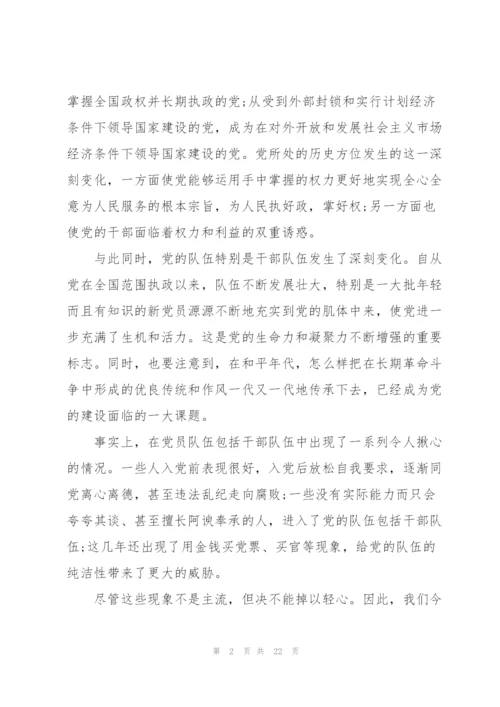 掌握全国政权并长期执政的党;从受到外部封锁和实行计划经济条件下领导国家建设的党，成为在对外开放和发展社会主义市场经济条件下领导国家建设的党。党所处的历史方位发生的这一深刻变化，一方面使党能够运用手中掌握的权力更好地实现全心全意为人民服务的根本宗旨，为人民执好政，掌好权;另一方面也使党的干部面临着权力和利益的双重诱惑。

与此同时，党的队伍特别是干部队伍发生了深刻变化。自从党在全国范围执政以来，队伍不断发展壮大，特别是一大批年轻而且有知识的新党员源源不断地充实到党的肌体中来，使党进一步充满了生机和活力。这是党的生命力和凝聚力不断增强的重要标志。同时，也要注意到，在和平年代，怎么样把在长期革命斗争中形成的优良传统和作风一代又一代地传承下去，已经成为党的建设面临的一大课题。

事实上，在党员队伍包括干部队伍中出现了一系列令人揪心的情况。一些人入党前表现很好，入党后放松自我要求，逐渐同党离心离德，甚至违法乱纪走向腐败;一些没有实际能力而只会夸夸其谈、甚至擅长阿谀奉承的人，进入了党的队伍包括干部队伍;这几年还出现了用金钱买党票、买官等现象，给党的队伍的纯洁性带来了更大的威胁。

尽管这些现象不是主流，但决不能掉以轻心。因此，我们今

第 2 页 共 22 页